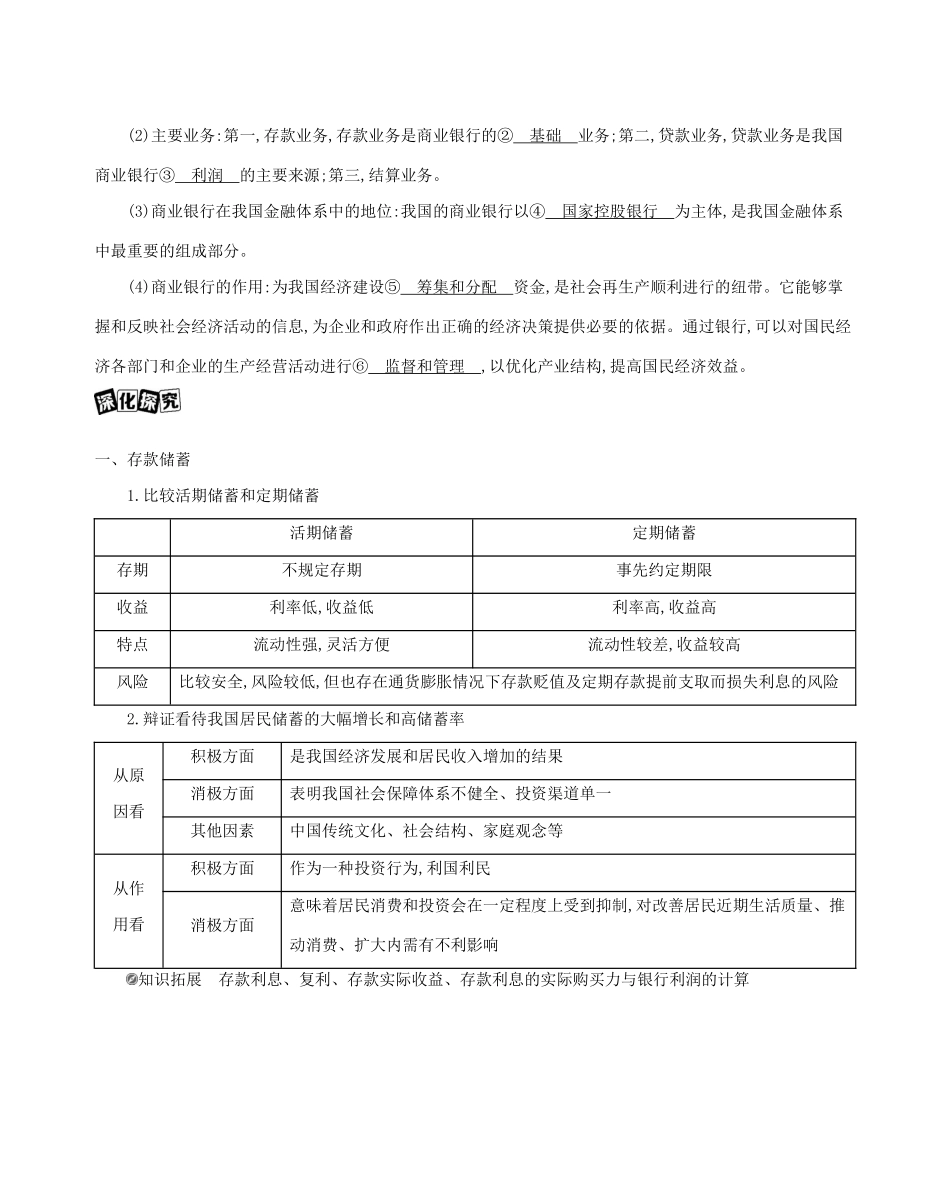 (2)主要业务:第一,存款业务,存款业务是商业银行的②基础业务;第二,贷款业务,贷款业务是我国商业银行③利润的主要来源;第三,结算业务。

(3)商业银行在我国金融体系中的地位:我国的商业银行以④国家控股银行为主体,是我国金融体系中最重要的组成部分。

(4)商业银行的作用:为我国经济建设⑤筹集和分配资金,是社会再生产顺利进行的纽带。它能够掌握和反映社会经济活动的信息,为企业和政府作出正确的经济决策提供必要的依据。通过银行,可以对国民经济各部门和企业的生产经营活动进行⑥监督和管理,以优化产业结构,提高国民经济效益。

深化探究

一、存款储蓄

1.比较活期储蓄和定期储蓄

| | 活期储蓄 | 定期储蓄 |
|---|---|---|
| 存期 | 不规定存期 | 事先约定期限 |
| 收益 | 利率低,收益低 | 利率高,收益高 |
| 特点 | 流动性强,灵活方便 | 流动性较差,收益较高 |
| 风险 | 比较安全,风险较低,但也存在通货膨胀情况下存款贬值及定期存款提前支取而损失利息的风险 | |

2.辩证看待我国居民储蓄的大幅增长和高储蓄率

| 从原因看 | 积极方面 | 是我国经济发展和居民收入增加的结果 |
|---|---|---|
| | 消极方面 | 表明我国社会保障体系不健全、投资渠道单一 |
| | 其他因素 | 中国传统文化、社会结构、家庭观念等 |
| 从作用看 | 积极方面 | 作为一种投资行为,利国利民 |
| | 消极方面 | 意味着居民消费和投资会在一定程度上受到抑制,对改善居民近期生活质量、推动消费、扩大内需有不利影响 |

知识拓展 存款利息、复利、存款实际收益、存款利息的实际购买力与银行利润的计算